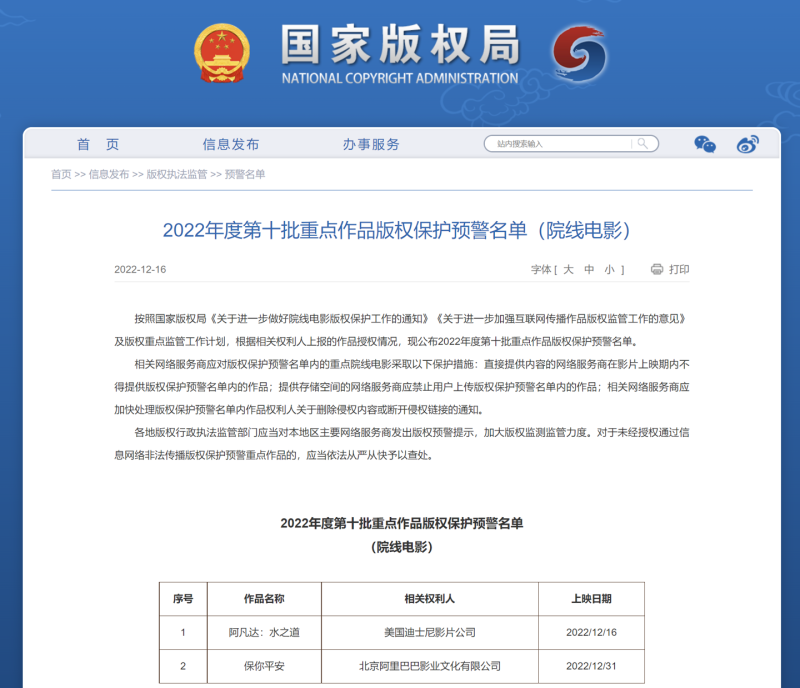 国家版权局
NATIONAL COPYRIGHT ADMINISTRATION

首　页　　信息发布　　办事服务　　站内搜索输入

首页 >> 信息发布 >> 版权执法监管 >> 预警名单

2022年度第十批重点作品版权保护预警名单（院线电影）

2022-12-16　　字体 [ 大　中　小 ]　　打印

按照国家版权局《关于进一步做好院线电影版权保护工作的通知》《关于进一步加强互联网传播作品版权监管工作的意见》及版权重点监管工作计划，根据相关权利人上报的作品授权情况，现公布2022年度第十批重点作品版权保护预警名单。

相关网络服务商应对版权保护预警名单内的重点院线电影采取以下保护措施：直接提供内容的网络服务商在影片上映期内不得提供版权保护预警名单内的作品；提供存储空间的网络服务商应禁止用户上传版权保护预警名单内的作品；相关网络服务商应加快处理版权保护预警名单内作品权利人关于删除侵权内容或断开侵权链接的通知。

各地版权行政执法监管部门应当对本地区主要网络服务商发出版权预警提示，加大版权监测监管力度。对于未经授权通过信息网络非法传播版权保护预警重点作品的，应当依法从严从快予以查处。

2022年度第十批重点作品版权保护预警名单
（院线电影）

| 序号 | 作品名称 | 相关权利人 | 上映日期 |
|---|---|---|---|
| 1 | 阿凡达：水之道 | 美国迪士尼影片公司 | 2022/12/16 |
| 2 | 保你平安 | 北京阿里巴巴影业文化有限公司 | 2022/12/31 |